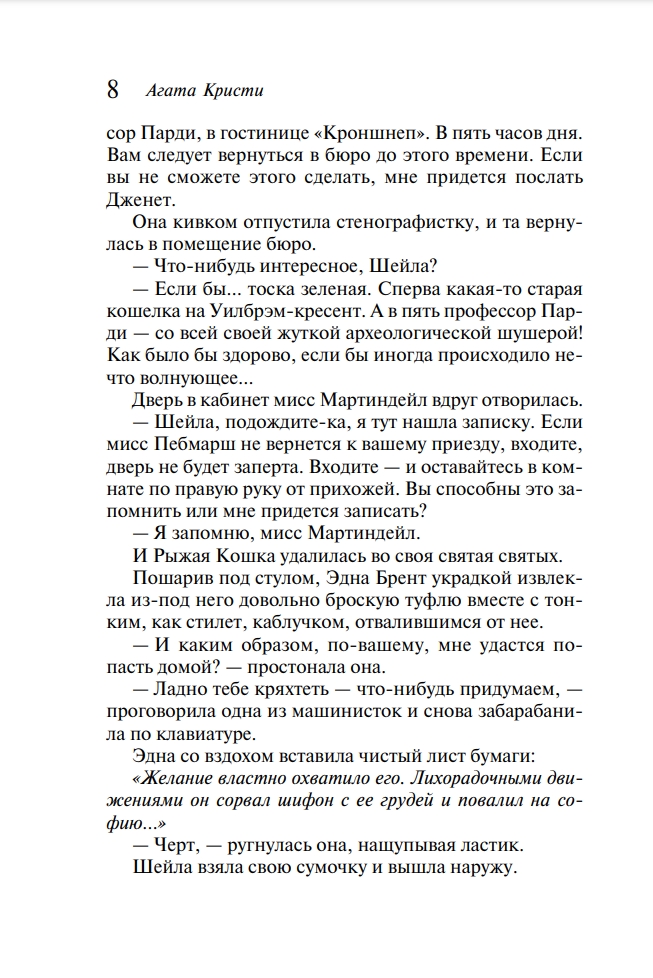 8 Агата Кристи

сор Парди, в гостинице «Кроншнеп». В пять часов дня. Вам следует вернуться в бюро до этого времени. Если вы не сможете этого сделать, мне придется послать Дженет.

Она кивком отпустила стенографистку, и та вернулась в помещение бюро.

— Что-нибудь интересное, Шейла?

— Если бы... тоска зеленая. Сперва какая-то старая кошелка на Уилбрэм-кресент. А в пять профессор Парди — со всей своей жуткой археологической шушерой! Как было бы здорово, если бы иногда происходило нечто волнующее...

Дверь в кабинет мисс Мартиндейл вдруг отворилась.

— Шейла, подождите-ка, я тут нашла записку. Если мисс Пебмарш не вернется к вашему приезду, входите, дверь не будет заперта. Входите — и оставайтесь в комнате по правую руку от прихожей. Вы способны это запомнить или мне придется записать?

— Я запомню, мисс Мартиндейл.

И Рыжая Кошка удалилась во своя святая святых.

Пошарив под стулом, Эдна Брент украдкой извлекла из-под него довольно броскую туфлю вместе с тонким, как стилет, каблучком, отвалившимся от нее.

— И каким образом, по-вашему, мне удастся попасть домой? — простонала она.

— Ладно тебе кряхтеть — что-нибудь придумаем, — проговорила одна из машинисток и снова забарабанила по клавиатуре.

Эдна со вздохом вставила чистый лист бумаги:

«Желание властно охватило его. Лихорадочными движениями он сорвал шифон с ее грудей и повалил на софию...»

— Черт, — ругнулась она, нащупывая ластик.

Шейла взяла свою сумочку и вышла наружу.